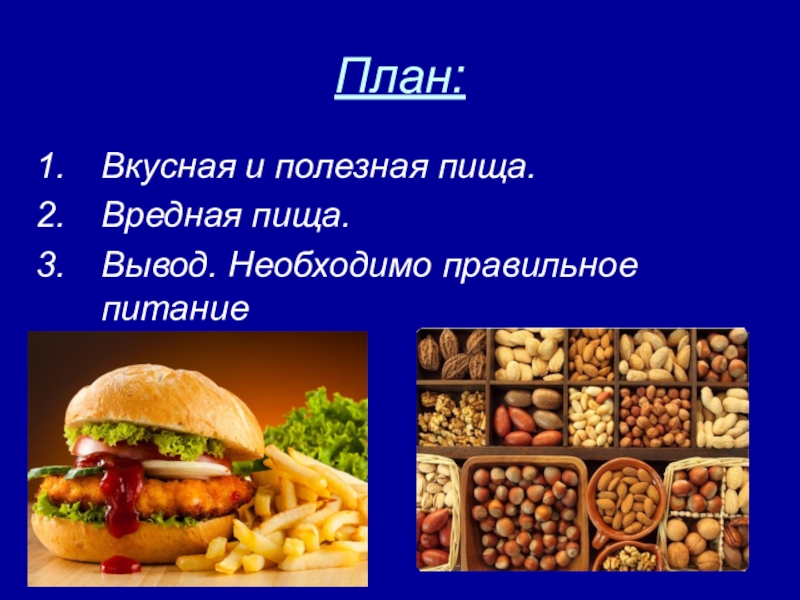 План:

1. Вкусная и полезная пища.
2. Вредная пища.
3. Вывод. Необходимо правильное питание